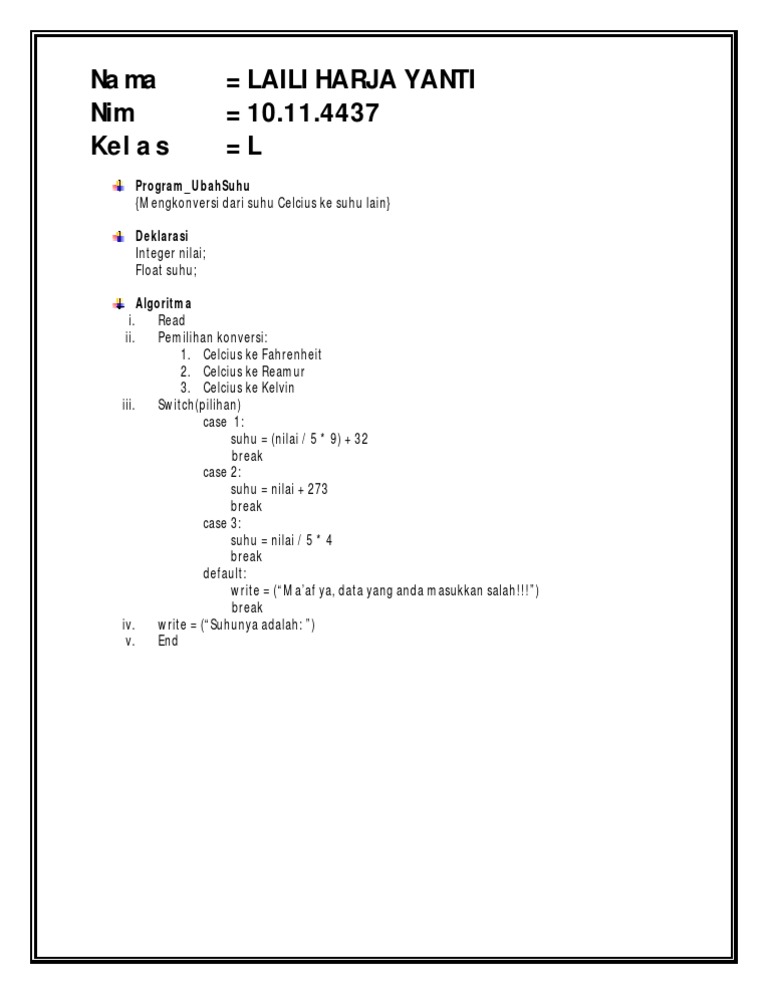 Nama = LAILI HARJA YANTI
Nim = 10.11.4437
Kelas = L

Program_UbahSuhu
{Mengkonversi dari suhu Celcius ke suhu lain}

Deklarasi
Integer nilai;
Float suhu;

Algoritma
i. Read
ii. Pemilihan konversi:
1. Celcius ke Fahrenheit
2. Celcius ke Reamur
3. Celcius ke Kelvin
iii. Switch(pilihan)
case 1:
suhu = (nilai / 5 * 9) + 32
break
case 2:
suhu = nilai + 273
break
case 3:
suhu = nilai / 5 * 4
break
default:
write = ("Ma'af ya, data yang anda masukkan salah!!!")
break
iv. write = ("Suhunya adalah: ")
v. End